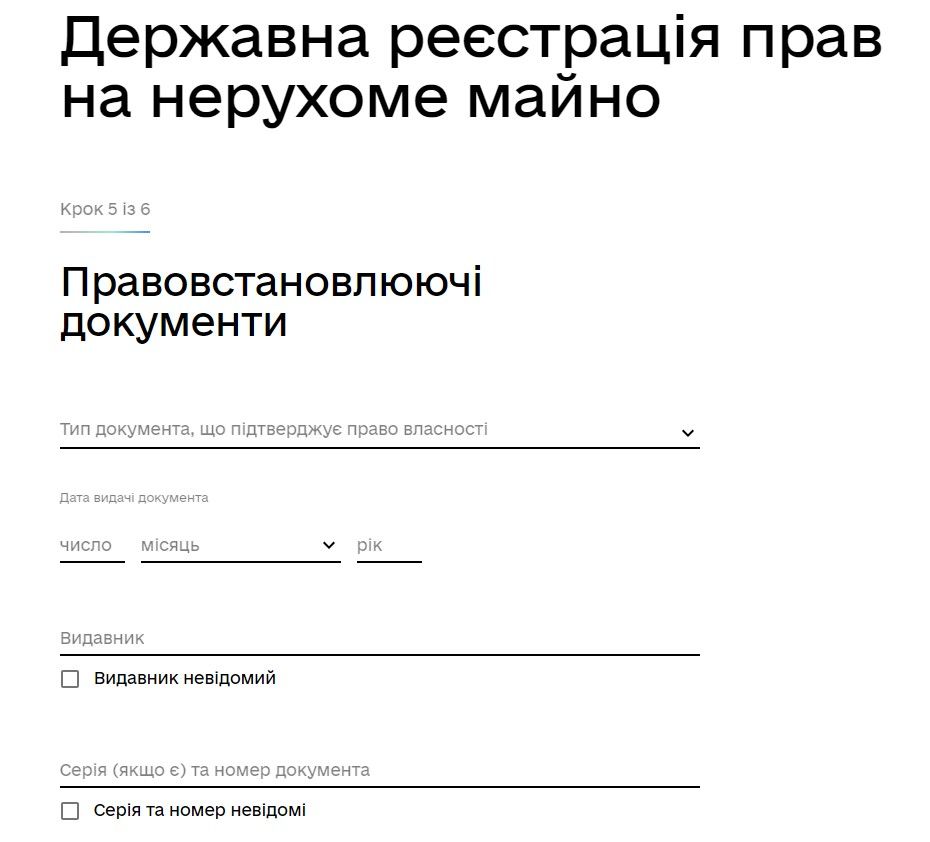 Державна реєстрація прав на нерухоме майно

Крок 5 із 6

Правовстановлюючі документи

Тип документа, що підтверджує право власності

Дата видачі документа

число місяць рік

Видавник

Видавник невідомий

Серія (якщо є) та номер документа

Серія та номер невідомі